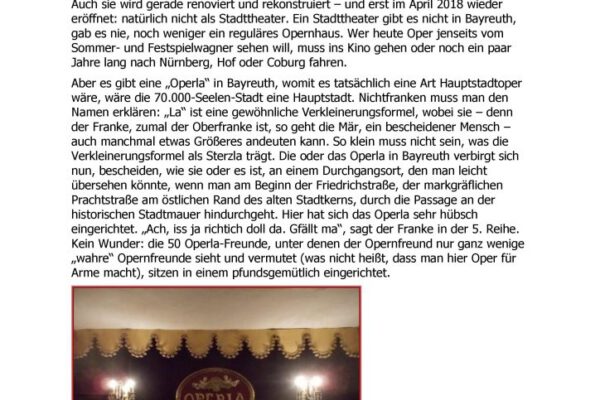 Auch sie wird gerade renoviert und rekonstruiert – und erst im April 2018 wieder eröffnet: natürlich nicht als Stadttheater. Ein Stadttheater gibt es nicht in Bayreuth, gab es nie, noch weniger ein reguläres Opernhaus. Wer heute Oper jenseits vom Sommer- und Festspielwagner sehen will, muss ins Kino gehen oder noch ein paar Jahre lang nach Nürnberg, Hof oder Coburg fahren.

Aber es gibt eine „Operla“ in Bayreuth, womit es tatsächlich eine Art Hauptstadtoper wäre, wäre die 70.000-Seelen-Stadt eine Hauptstadt. Nichtfranken muss man den Namen erklären: „La“ ist eine gewöhnliche Verkleinerungsformel, wobei sie – denn der Franke, zumal der Oberfranke ist, so geht die Mär, ein bescheidener Mensch – auch manchmal etwas Größeres andeuten kann. So klein muss nicht sein, was die Verkleinerungsformel als Sterzla trägt. Die oder das Operla in Bayreuth verbirgt sich nun, bescheiden, wie sie oder es ist, an einem Durchgangsort, den man leicht übersehen könnte, wenn man am Beginn der Friedrichstraße, der markgräflichen Prachtstraße am östlichen Rand des alten Stadtkerns, durch die Passage an der historischen Stadtmauer hindurchgeht. Hier hat sich das Operla sehr hübsch eingerichtet. „Ach, iss ja richtich doll da. Gfällt ma“, sagt der Franke in der 5. Reihe. Kein Wunder: die 50 Operla-Freunde, unter denen der Opernfreund nur ganz wenige „wahre“ Opernfreunde sieht und vermutet (was nicht heißt, dass man hier Oper für Arme macht), sitzen in einem pfundsgemütlich eingerichtet.

OPERLA